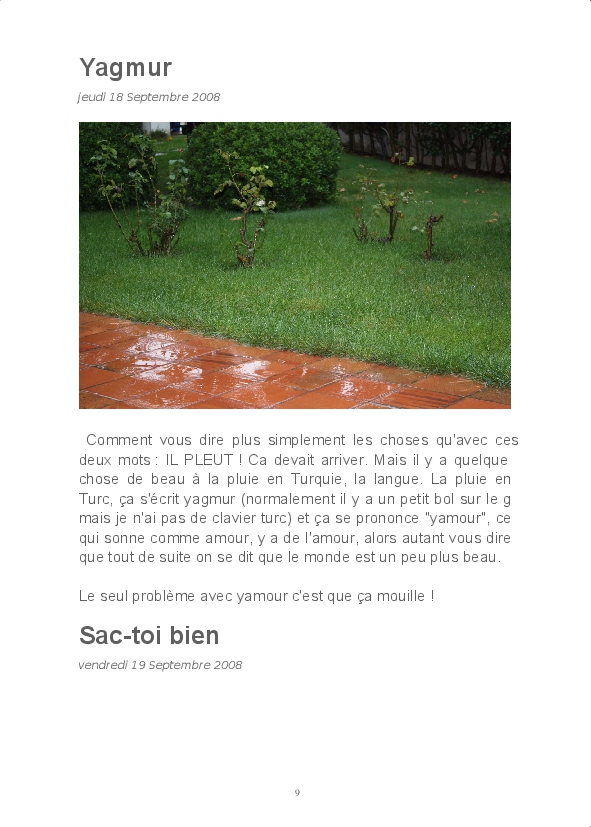 Yagmur

jeudi 18 Septembre 2008

Comment vous dire plus simplement les choses qu'avec ces deux mots : IL PLEUT ! Ca devait arriver. Mais il y a quelque chose de beau à la pluie en Turquie, la langue. La pluie en Turc, ça s'écrit yagmur (normalement il y a un petit bol sur le g mais je n'ai pas de clavier turc) et ça se prononce "yamour", ce qui sonne comme amour, y a de l'amour, alors autant vous dire que tout de suite on se dit que le monde est un peu plus beau.

Le seul problème avec yamour c'est que ça mouille !

Sac-toi bien

vendredi 19 Septembre 2008

9